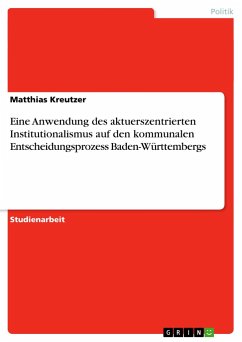 Politik

Matthias Kreutzer

Eine Anwendung des aktuerszentrierten Institutionalismus auf den kommunalen Entscheidungsprozess Baden-Württembergs

Studienarbeit

GRIN